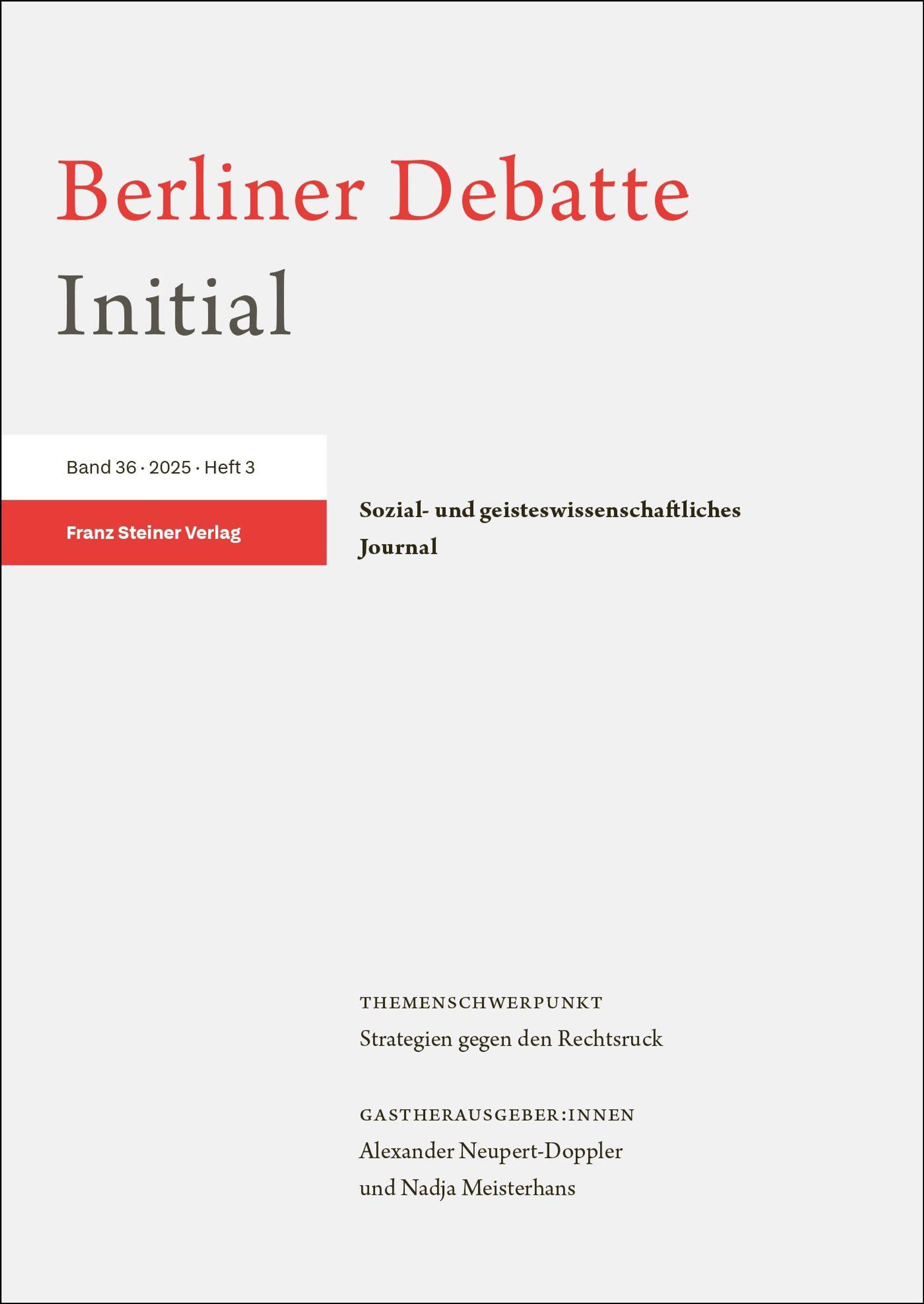 Berliner Debatte
Initial

Band 36 · 2025 · Heft 3

Franz Steiner Verlag

Sozial- und geisteswissenschaftliches Journal

THEMENSCHWERPUNKT
Strategien gegen den Rechtsruck

GASTHERAUSGEBER:INNEN
Alexander Neupert-Doppler
und Nadja Meisterhans